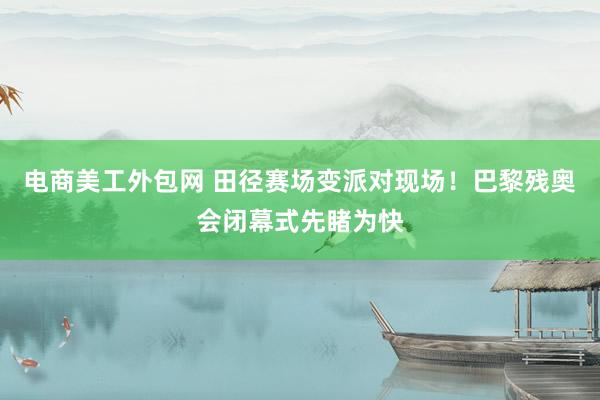 电商美工外包网 田径赛场变派对现场！巴黎残奥会闭幕式先睹为快